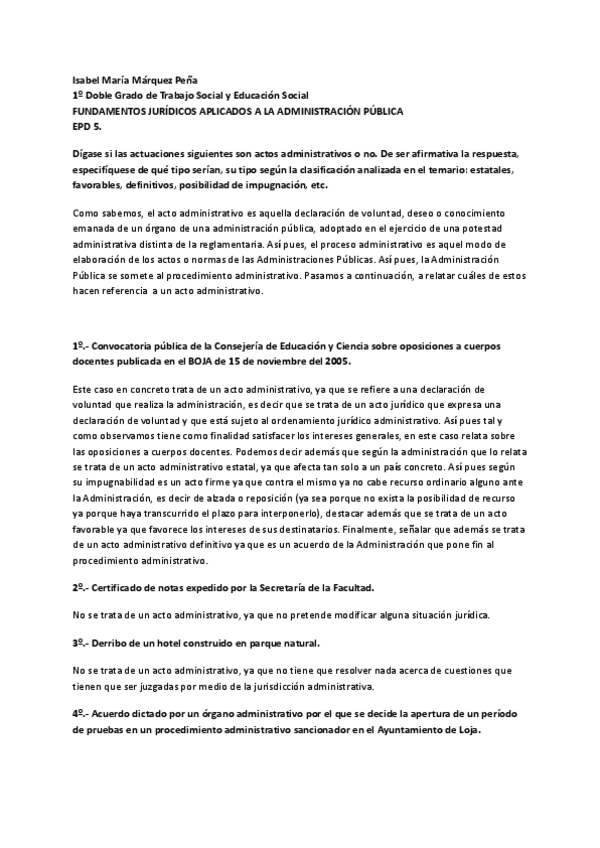 Isabel María Márquez Peña
1º Doble Grado de Trabajo Social y Educación Social
FUNDAMENTOS JURÍDICOS APLICADOS A LA ADMINISTRACIÓN PÚBLICA
EPD 5.

Dígase si las actuaciones siguientes son actos administrativos o no. De ser afirmativa la respuesta, especifíquese de qué tipo serían, su tipo según la clasificación analizada en el temario: estatales, favorables, definitivos, posibilidad de impugnación, etc.

Como sabemos, el acto administrativo es aquella declaración de voluntad, deseo o conocimiento emanada de un órgano de una administración pública, adoptado en el ejercicio de una potestad administrativa distinta de la reglamentaria. Así pues, el proceso administrativo es aquel modo de elaboración de los actos o normas de las Administraciones Públicas. Así pues, la Administración Pública se somete al procedimiento administrativo. Pasamos a continuación, a relatar cuáles de estos hacen referencia a un acto administrativo.

1º.- Convocatoria pública de la Consejería de Educación y Ciencia sobre oposiciones a cuerpos docentes publicada en el BOJA de 15 de noviembre del 2005.

Este caso en concreto trata de un acto administrativo, ya que se refiere a una declaración de voluntad que realiza la administración, es decir que se trata de un acto jurídico que expresa una declaración de voluntad y que está sujeto al ordenamiento jurídico administrativo. Así pues tal y como observamos tiene como finalidad satisfacer los intereses generales, en este caso relata sobre las oposiciones a cuerpos docentes. Podemos decir además que según la administración que lo relata se trata de un acto administrativo estatal, ya que afecta tan solo a un país concreto. Así pues según su impugnabilidad es un acto firme ya que contra el mismo ya no cabe recurso ordinario alguno ante la Administración, es decir de alzada o reposición (ya sea porque no exista la posibilidad de recurso ya porque haya transcurrido el plazo para interponerlo), destacar además que se trata de un acto favorable ya que favorece los intereses de sus destinatarios. Finalmente, señalar que además se trata de un acto administrativo definitivo ya que es un acuerdo de la Administración que pone fin al procedimiento administrativo.

2º.- Certificado de notas expedido por la Secretaría de la Facultad.

No se trata de un acto administrativo, ya que no pretende modificar alguna situación jurídica.

3º.- Derribo de un hotel construido en parque natural.

No se trata de un acto administrativo, ya que no tiene que resolver nada acerca de cuestiones que tienen que ser juzgadas por medio de la jurisdicción administrativa.

4º.- Acuerdo dictado por un órgano administrativo por el que se decide la apertura de un período de pruebas en un procedimiento administrativo sancionador en el Ayuntamiento de Loja.